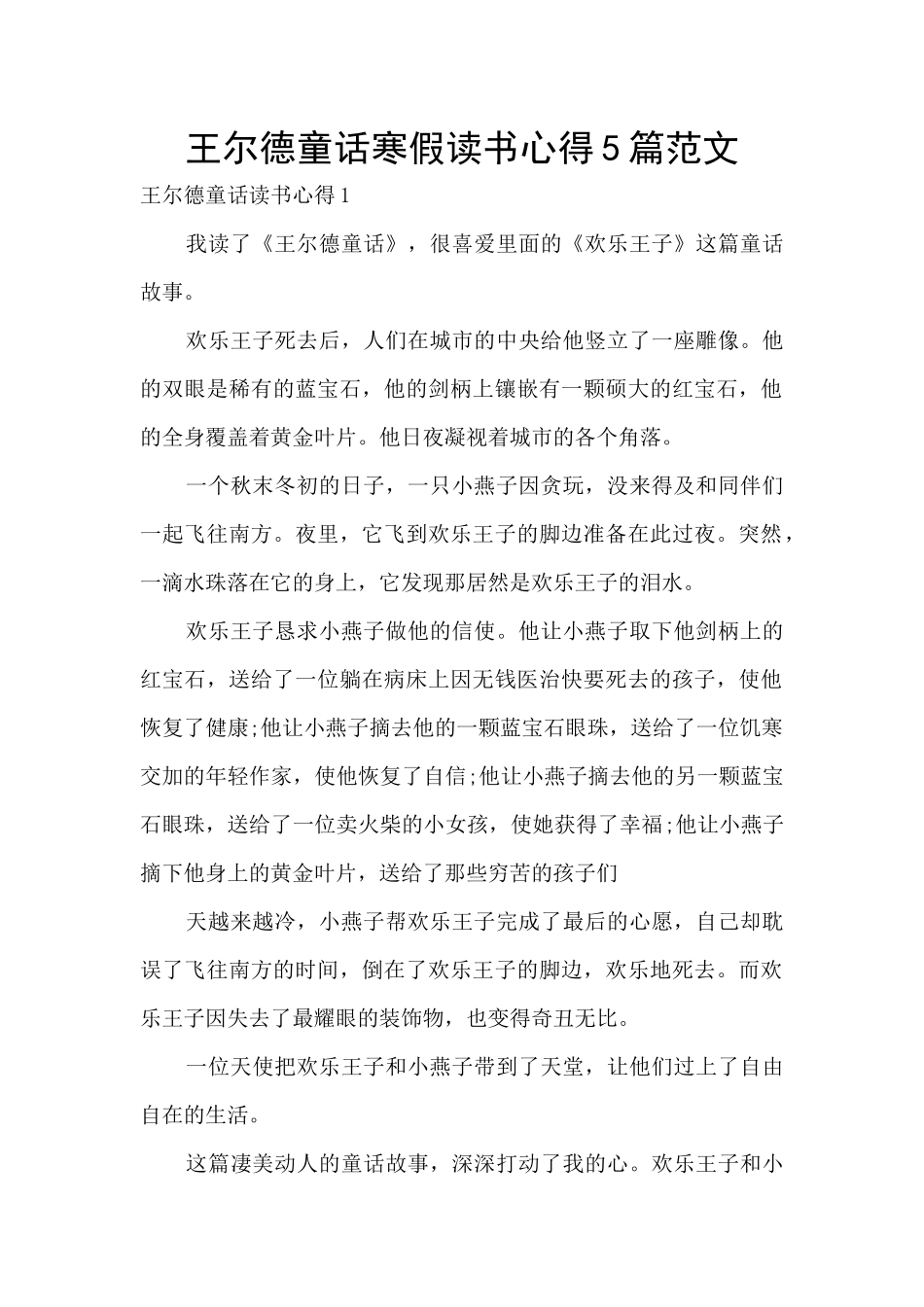 王尔德童话寒假读书心得5篇范文

王尔德童话读书心得1

我读了《王尔德童话》，很喜爱里面的《欢乐王子》这篇童话故事。

欢乐王子死去后，人们在城市的中央给他竖立了一座雕像。他的双眼是稀有的蓝宝石，他的剑柄上镶嵌有一颗硕大的红宝石，他的全身覆盖着黄金叶片。他日夜凝视着城市的各个角落。

一个秋末冬初的日子，一只小燕子因贪玩，没来得及和同伴们一起飞往南方。夜里，它飞到欢乐王子的脚边准备在此过夜。突然，一滴水珠落在它的身上，它发现那居然是欢乐王子的泪水。

欢乐王子恳求小燕子做他的信使。他让小燕子取下他剑柄上的红宝石，送给了一位躺在病床上因无钱医治快要死去的孩子，使他恢复了健康;他让小燕子摘去他的一颗蓝宝石眼珠，送给了一位饥寒交加的年轻作家，使他恢复了自信;他让小燕子摘去他的另一颗蓝宝石眼珠，送给了一位卖火柴的小女孩，使她获得了幸福;他让小燕子摘下他身上的黄金叶片，送给了那些穷苦的孩子们

天越来越冷，小燕子帮欢乐王子完成了最后的心愿，自己却耽误了飞往南方的时间，倒在了欢乐王子的脚边，欢乐地死去。而欢乐王子因失去了最耀眼的装饰物，也变得奇丑无比。

一位天使把欢乐王子和小燕子带到了天堂，让他们过上了自由自在的生活。

这篇凄美动人的童话故事，深深打动了我的心。欢乐王子和小